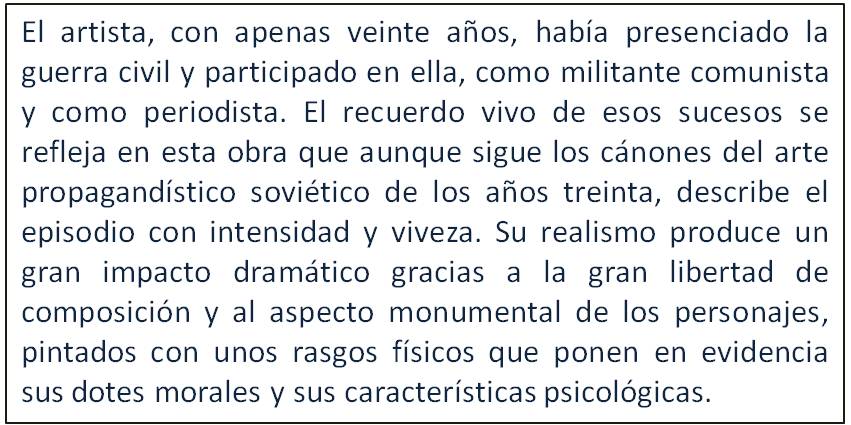 El artista, con apenas veinte años, había presenciado la guerra civil y participado en ella, como militante comunista y como periodista. El recuerdo vivo de esos sucesos se refleja en esta obra que aunque sigue los cánones del arte propagandístico soviético de los años treinta, describe el episodio con intensidad y viveza. Su realismo produce un gran impacto dramático gracias a la gran libertad de composición y al aspecto monumental de los personajes, pintados con unos rasgos físicos que ponen en evidencia sus dotes morales y sus características psicológicas.